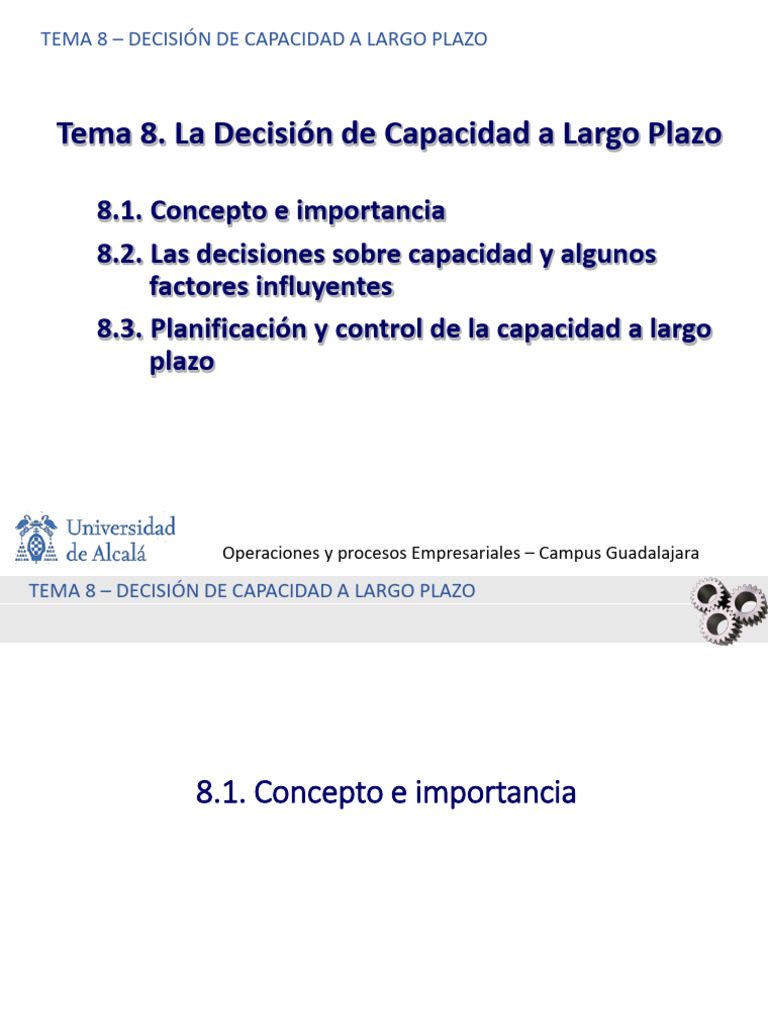 TEMA 8 – DECISIÓN DE CAPACIDAD A LARGO PLAZO

Tema 8. La Decisión de Capacidad a Largo Plazo

8.1. Concepto e importancia
8.2. Las decisiones sobre capacidad y algunos factores influyentes
8.3. Planificación y control de la capacidad a largo plazo

Universidad de Alcalá

Operaciones y procesos Empresariales – Campus Guadalajara

TEMA 8 – DECISIÓN DE CAPACIDAD A LARGO PLAZO

8.1. Concepto e importancia